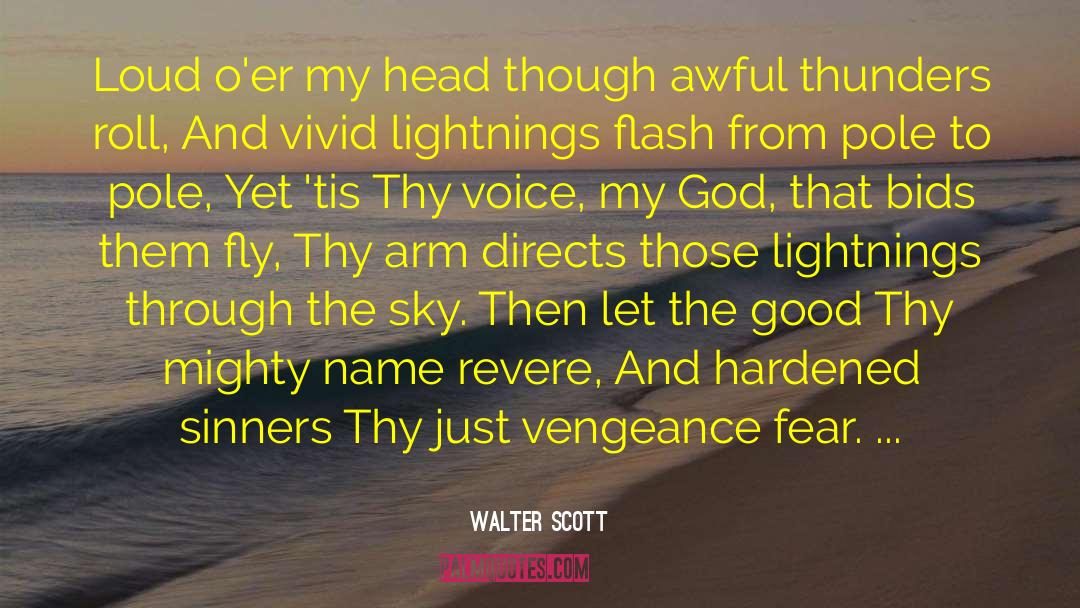 Loud o'er my head though awful thunders roll, And vivid lightnings flash from pole to pole, Yet 'tis Thy voice, my God, that bids them fly, Thy arm directs those lightnings through the sky. Then let the good Thy mighty name revere, And hardened sinners Thy just vengeance fear. ...

WALTER SCOTT

PALMQUOTES.COM